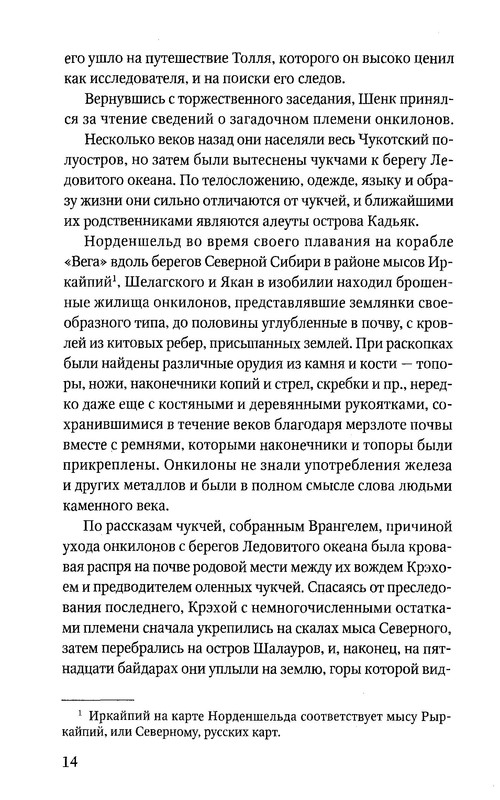 его ушло на путешествие Толля, которого он высоко ценил как исследователя, и на поиски его следов.

Вернувшись с торжественного заседания, Шенк принялся за чтение сведений о загадочном племени онкилонов.

Несколько веков назад они населяли весь Чукотский полуостров, но затем были вытеснены чукчами к берегу Ледовитого океана. По телосложению, одежде, языку и образу жизни они сильно отличаются от чукчей, и ближайшими их родственниками являются алеуты острова Кадьяк.

Норденшельд во время своего плавания на корабле «Вега» вдоль берегов Северной Сибири в районе мысов Иркайпий$^1$, Шелагского и Якан в изобилии находил брошенные жилища онкилонов, представлявшие землянки своеобразного типа, до половины углубленные в почву, с кровлей из китовых ребер, присыпанных землей. При раскопках были найдены различные орудия из камня и кости — топоры, ножи, наконечники копий и стрел, скребки и пр., нередко даже еще с костяными и деревянными рукоятками, сохранившимися в течение веков благодаря мерзлоте почвы вместе с ремнями, которыми наконечники и топоры были прикреплены. Онкилоны не знали употребления железа и других металлов и были в полном смысле слова людьми каменного века.

По рассказам чукчей, собранным Врангелем, причиной ухода онкилонов с берегов Ледовитого океана была кровавая распря на почве родовой мести между их вождем Крэхоем и предводителем оленных чукчей. Спасаясь от преследования последнего, Крэхой с немногочисленными остатками племени сначала укрепились на скалах мыса Северного, затем перебрались на остров Шалауров, и, наконец, на пятнадцати байдарах они уплыли на землю, горы которой вид-

$^1$ Иркайпий на карте Норденшельда соответствует мысу Рыркайпий, или Северному, русских карт.

14